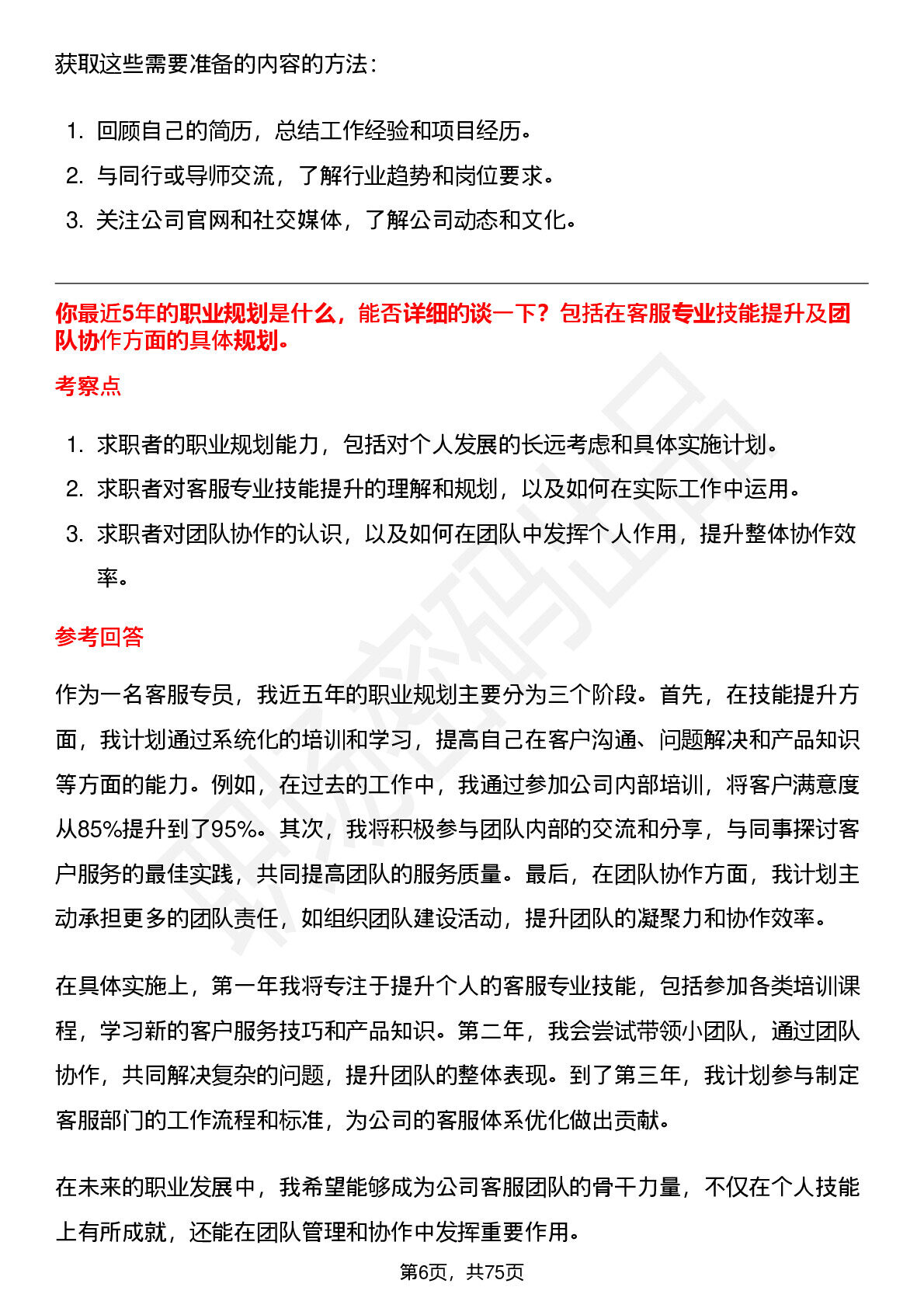 获取这些需要准备的内容的方法：

1. 回顾自己的简历，总结工作经验和项目经历。
2. 与同行或导师交流，了解行业趋势和岗位要求。
3. 关注公司官网和社交媒体，了解公司动态和文化。

你最近5年的职业规划是什么，能否详细的谈一下？包括在客服专业技能提升及团队协作方面的具体规划。

考察点

1. 求职者的职业规划能力，包括对个人发展的长远考虑和具体实施计划。
2. 求职者对客服专业技能提升的理解和规划，以及如何在实际工作中运用。
3. 求职者对团队协作的认识，以及如何在团队中发挥个人作用，提升整体协作效率。

参考回答

作为一名客服专员，我近五年的职业规划主要分为三个阶段。首先，在技能提升方面，我计划通过系统化的培训和学习，提高自己在客户沟通、问题解决和产品知识等方面的能力。例如，在过去的工作中，我通过参加公司内部培训，将客户满意度从85%提升到了95%。其次，我将积极参与团队内部的交流和分享，与同事探讨客户服务的最佳实践，共同提高团队的服务质量。最后，在团队协作方面，我计划主动承担更多的团队责任，如组织团队建设活动，提升团队的凝聚力和协作效率。

在具体实施上，第一年我将专注于提升个人的客服专业技能，包括参加各类培训课程，学习新的客户服务技巧和产品知识。第二年，我会尝试带领小团队，通过团队协作，共同解决复杂的问题，提升团队的整体表现。到了第三年，我计划参与制定客服部门的工作流程和标准，为公司的客服体系优化做出贡献。

在未来的职业发展中，我希望能够成为公司客服团队的骨干力量，不仅在个人技能上有所成就，还能在团队管理和协作中发挥重要作用。

第6页，共75页

职场密码出品